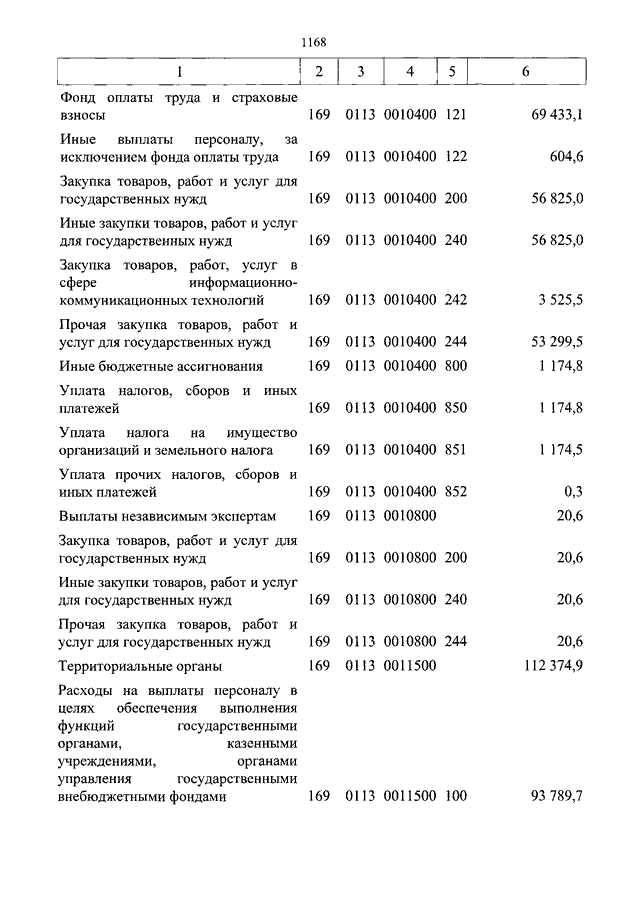 1168

| 1 | 2 | 3 | 4 | 5 | 6 |
|---|---|---|---|---|---|
| Фонд оплаты труда и страховые взносы | 169 | 0113 | 0010400 | 121 | 69 433,1 |
| Иные выплаты персоналу, за исключением фонда оплаты труда | 169 | 0113 | 0010400 | 122 | 604,6 |
| Закупка товаров, работ и услуг для государственных нужд | 169 | 0113 | 0010400 | 200 | 56 825,0 |
| Иные закупки товаров, работ и услуг для государственных нужд | 169 | 0113 | 0010400 | 240 | 56 825,0 |
| Закупка товаров, работ, услуг в сфере информационно-коммуникационных технологий | 169 | 0113 | 0010400 | 242 | 3 525,5 |
| Прочая закупка товаров, работ и услуг для государственных нужд | 169 | 0113 | 0010400 | 244 | 53 299,5 |
| Иные бюджетные ассигнования | 169 | 0113 | 0010400 | 800 | 1 174,8 |
| Уплата налогов, сборов и иных платежей | 169 | 0113 | 0010400 | 850 | 1 174,8 |
| Уплата налога на имущество организаций и земельного налога | 169 | 0113 | 0010400 | 851 | 1 174,5 |
| Уплата прочих налогов, сборов и иных платежей | 169 | 0113 | 0010400 | 852 | 0,3 |
| Выплаты независимым экспертам | 169 | 0113 | 0010800 | | 20,6 |
| Закупка товаров, работ и услуг для государственных нужд | 169 | 0113 | 0010800 | 200 | 20,6 |
| Иные закупки товаров, работ и услуг для государственных нужд | 169 | 0113 | 0010800 | 240 | 20,6 |
| Прочая закупка товаров, работ и услуг для государственных нужд | 169 | 0113 | 0010800 | 244 | 20,6 |
| Территориальные органы | 169 | 0113 | 0011500 | | 112 374,9 |
| Расходы на выплаты персоналу в целях обеспечения выполнения функций государственными органами, казенными учреждениями, органами управления государственными внебюджетными фондами | 169 | 0113 | 0011500 | 100 | 93 789,7 |